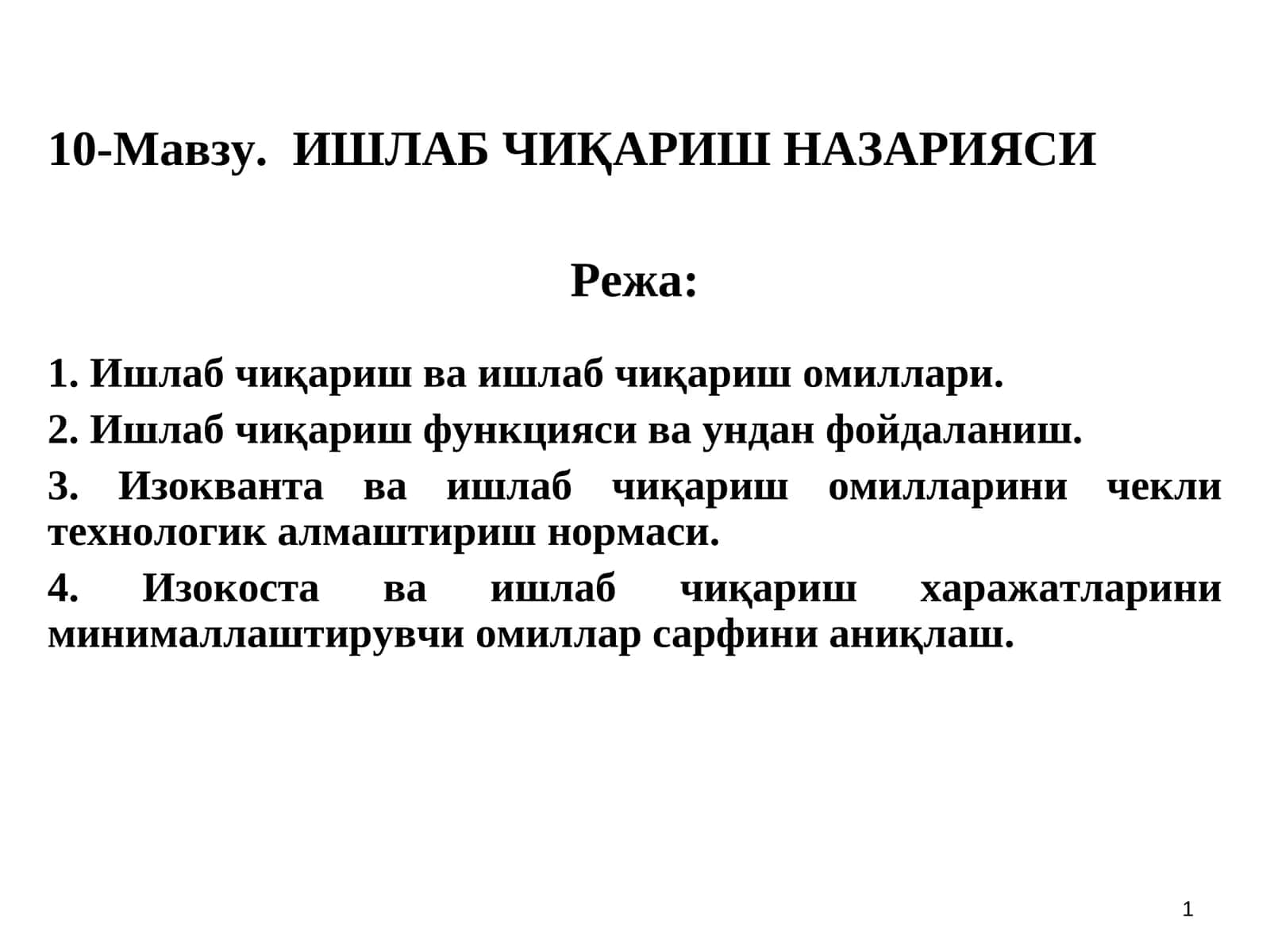 10-Мавзу. ИШЛАБ ЧИҚАРИШ НАЗАРИЯСИ

Режа:

1. Ишлаб чиқариш ва ишлаб чиқариш омиллари.

2. Ишлаб чиқариш функцияси ва ундан фойдаланиш.

3. Изокванта ва ишлаб чиқариш омилларини чекли технологик алмаштириш нормаси.

4. Изокоста ва ишлаб чиқариш харажатларини минималлаштирувчи омиллар сарфини аниқлаш.

1